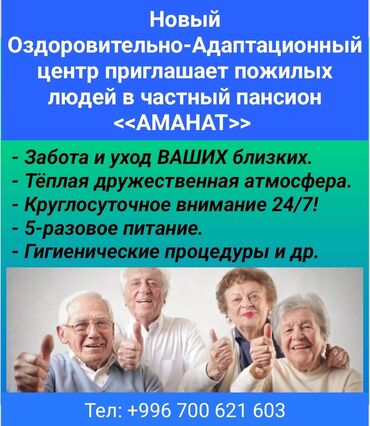 Новый Оздоровительно-Адаптационный центр приглашает пожилых людей в частный пансион <<АМАНАТ>>

- Забота и уход ВАШИХ близких.
- Тёплая дружественная атмосфера.
- Круглосуточное внимание 24/7!
- 5-разовое питание.
- Гигиенические процедуры и др.

Тел: +996 700 621 603